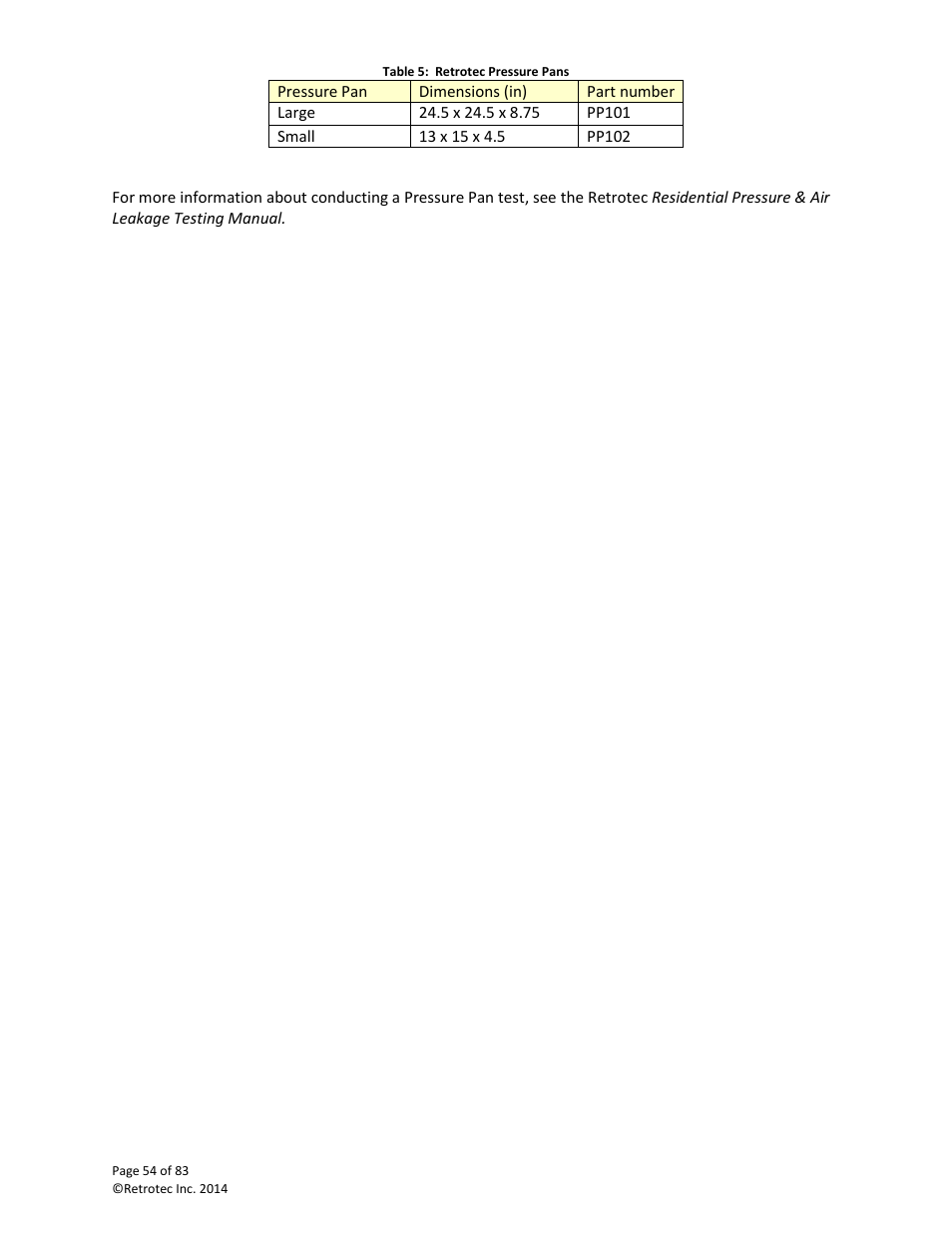 Table 5: Retrotec Pressure Pans

| Pressure Pan | Dimensions (in) | Part number |
|---|---|---|
| Large | 24.5 x 24.5 x 8.75 | PP101 |
| Small | 13 x 15 x 4.5 | PP102 |

For more information about conducting a Pressure Pan test, see the Retrotec Residential Pressure & Air Leakage Testing Manual.

Page 54 of 83
©Retrotec Inc. 2014